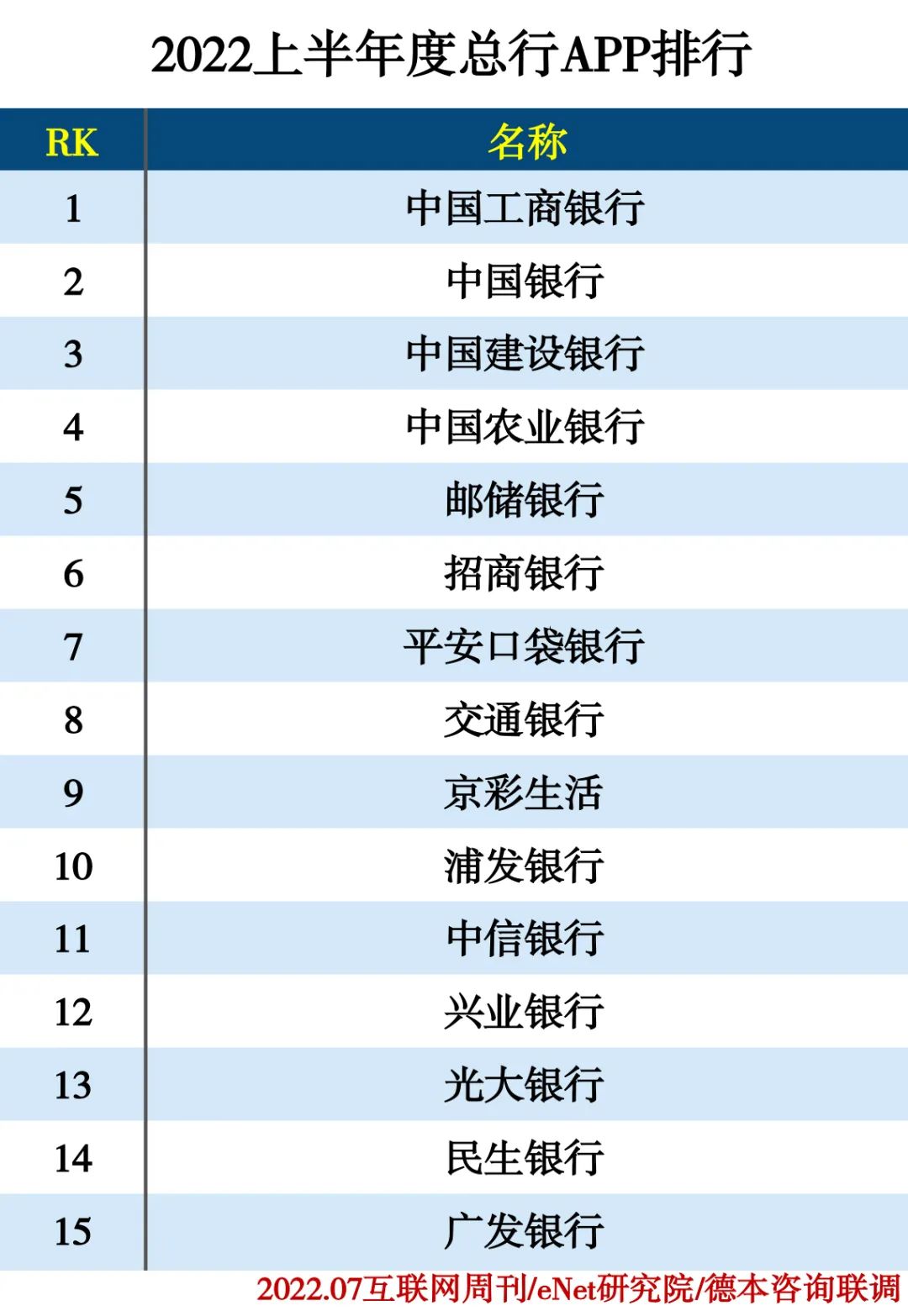 2022上半年度总行APP排行

| RK | 名称 |
|---|---|
| 1 | 中国工商银行 |
| 2 | 中国银行 |
| 3 | 中国建设银行 |
| 4 | 中国农业银行 |
| 5 | 邮储银行 |
| 6 | 招商银行 |
| 7 | 平安口袋银行 |
| 8 | 交通银行 |
| 9 | 京彩生活 |
| 10 | 浦发银行 |
| 11 | 中信银行 |
| 12 | 兴业银行 |
| 13 | 光大银行 |
| 14 | 民生银行 |
| 15 | 广发银行 |

2022.07互联网周刊/eNet研究院/德本咨询联调